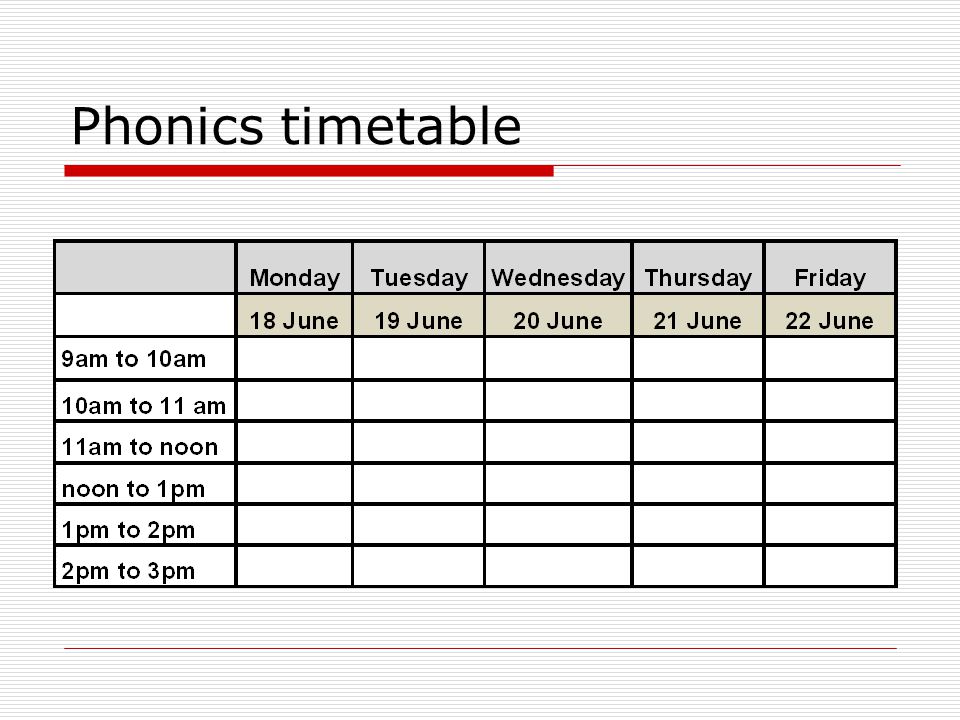 Phonics timetable

|  | Monday | Tuesday | Wednesday | Thursday | Friday |
|---|---|---|---|---|---|
|  | 18 June | 19 June | 20 June | 21 June | 22 June |
| 9am to 10am |  |  |  |  |  |
| 10am to 11 am |  |  |  |  |  |
| 11am to noon |  |  |  |  |  |
| noon to 1pm |  |  |  |  |  |
| 1pm to 2pm |  |  |  |  |  |
| 2pm to 3pm |  |  |  |  |  |